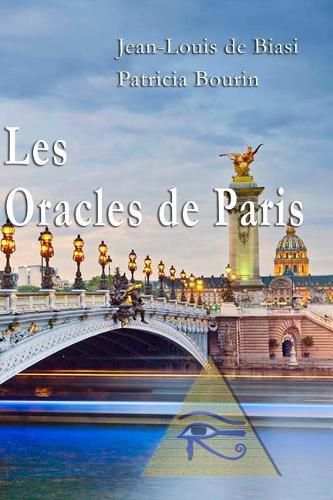 Jean-Louis de Biasi
Patricia Bourin

Les
Oracles de Paris